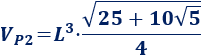 $V_{P2} = L^3 . \frac{\sqrt{25 + 10\sqrt{5}}}{4}$